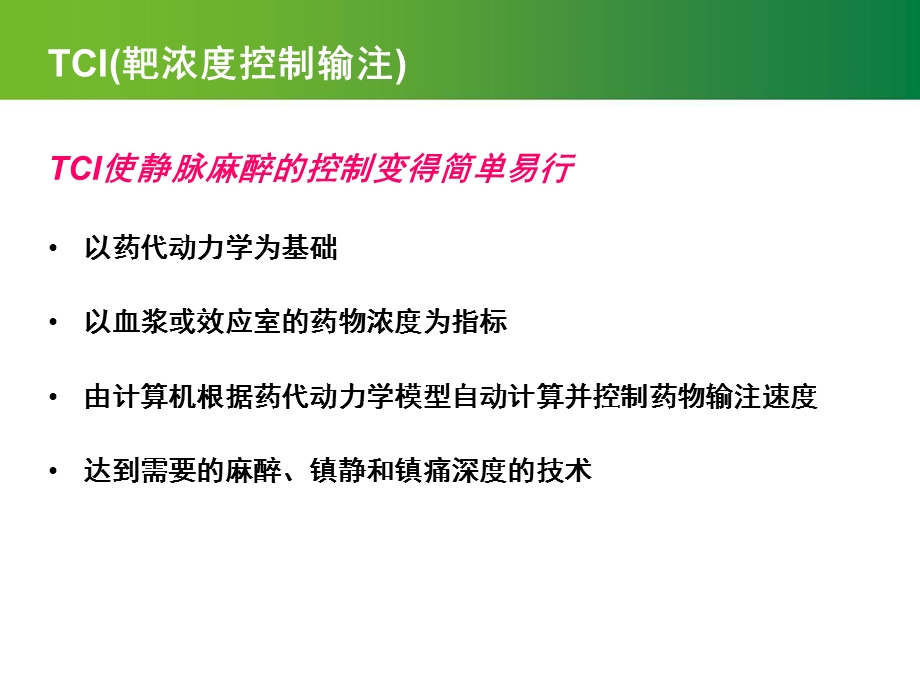 TCI(靶浓度控制输注)

TCI使静脉麻醉的控制变得简单易行

• 以药代动力学为基础

• 以血浆或效应室的药物浓度为指标

• 由计算机根据药代动力学模型自动计算并控制药物输注速度

• 达到需要的麻醉、镇静和镇痛深度的技术